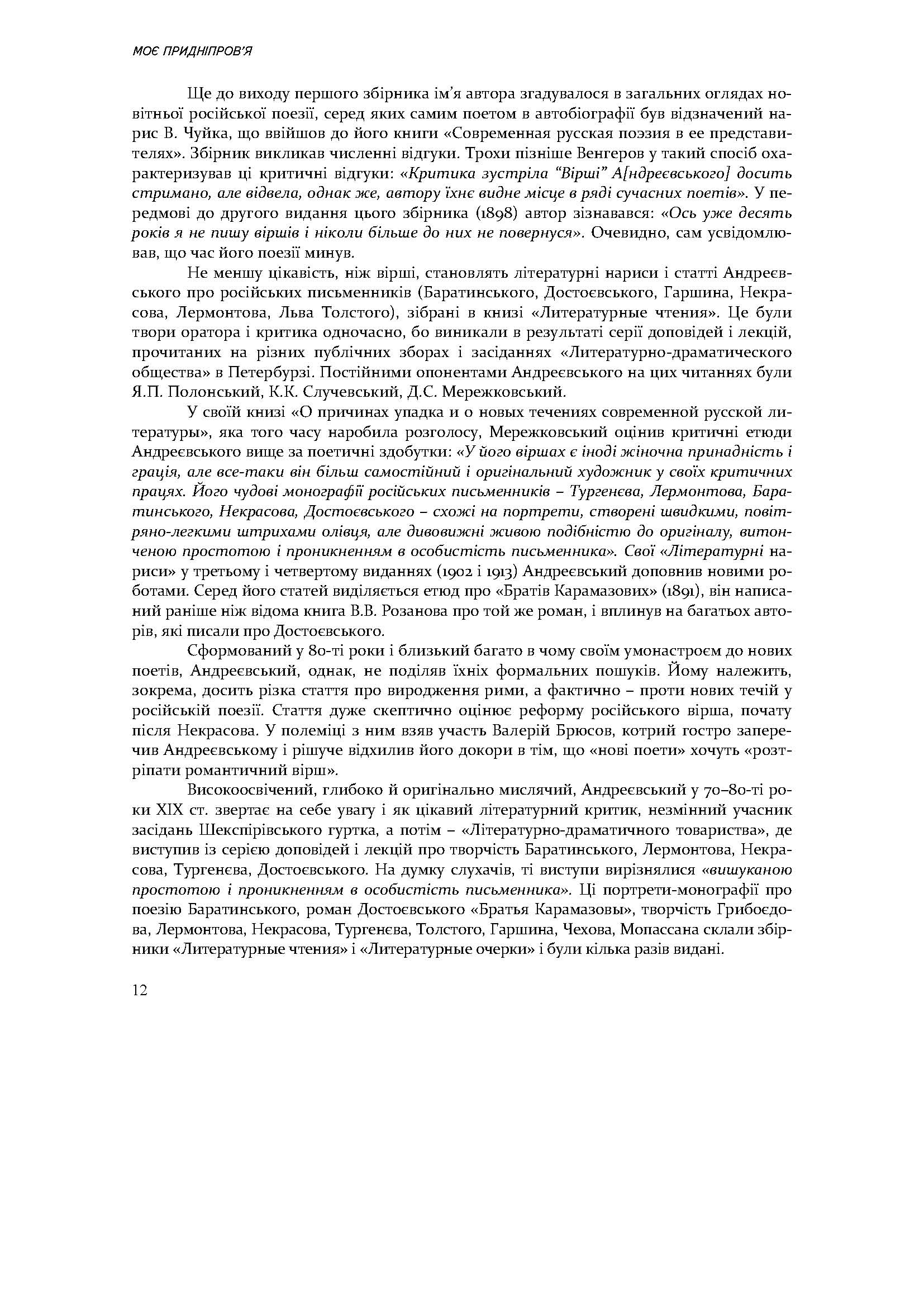 МОЄ ПРИДНІПРОВ'Я

Ще до виходу першого збірника ім'я автора згадувалося в загальних оглядах новітньої російської поезії, серед яких самим поетом в автобіографії був відзначений нарис В. Чуйка, що ввійшов до його книги «Современная русская поэзия в ее представителях». Збірник викликав численні відгуки. Трохи пізніше Венгеров у такий спосіб охарактеризував ці критичні відгуки: «Критика зустріла "Вірші" А[ндреєвського] досить стримано, але відвела, однак же, автору їхнє видне місце в ряді сучасних поетів». У передмові до другого видання цього збірника (1898) автор зізнавався: «Ось уже десять років я не пишу віршів і ніколи більше до них не повернуся». Очевидно, сам усвідомлював, що час його поезії минув.

Не меншу цікавість, ніж вірші, становлять літературні нариси і статті Андреєвського про російських письменників (Баратинського, Достоєвського, Гаршина, Некрасова, Лермонтова, Льва Толстого), зібрані в книзі «Литературные чтения». Це були твори оратора і критика одночасно, бо виникали в результаті серії доповідей і лекцій, прочитаних на різних публічних зборах і засіданнях «Литературно-драматического общества» в Петербурзі. Постійними опонентами Андреєвського на цих читаннях були Я.П. Полонський, К.К. Случевський, Д.С. Мережковський.

У своїй книзі «О причинах упадка и о новых течениях современной русской литературы», яка того часу наробила розголосу, Мережковський оцінив критичні етюди Андреєвського вище за поетичні здобутки: «У його віршах є іноді жіночна принадність і грація, але все-таки він більш самостійний і оригінальний художник у своїх критичних працях. Його чудові монографії російських письменників – Тургенєва, Лермонтова, Баратинського, Некрасова, Достоєвського – схожі на портрети, створені швидкими, повітряно-легкими штрихами олівця, але дивовижні живою подібністю до оригіналу, витонченою простотою і проникненням в особистість письменника». Свої «Літературні нариси» у третьому і четвертому виданнях (1902 і 1913) Андреєвський доповнив новими роботами. Серед його статей виділяється етюд про «Братів Карамазових» (1891), він написаний раніше ніж відома книга В.В. Розанова про той же роман, і вплинув на багатьох авторів, які писали про Достоєвського.

Сформований у 80-ті роки і близький багато в чому своїм умонастроєм до нових поетів, Андреєвський, однак, не поділяв їхніх формальних пошуків. Йому належить, зокрема, досить різка стаття про виродження рими, а фактично – проти нових течій у російській поезії. Стаття дуже скептично оцінює реформу російського вірша, почату після Некрасова. У полеміці з ним взяв участь Валерій Брюсов, котрий гостро заперечив Андреєвському і рішуче відхилив його докори в тім, що «нові поети» хочуть «розтріпати романтичний вірш».

Високоосвічений, глибоко й оригінально мислячий, Андреєвський у 70–80-ті роки XIX ст. звертає на себе увагу і як цікавий літературний критик, незмінний учасник засідань Шекспірівського гуртка, а потім – «Літературно-драматичного товариства», де виступив із серією доповідей і лекцій про творчість Баратинського, Лермонтова, Некрасова, Тургенєва, Достоєвського. На думку слухачів, ті виступи вирізнялися «вишуканою простотою і проникненням в особистість письменника». Ці портрети-монографії про поезію Баратинського, роман Достоєвського «Братья Карамазовы», творчість Грибоєдова, Лермонтова, Некрасова, Тургенєва, Толстого, Гаршина, Чехова, Мопассана склали збірники «Литературные чтения» і «Литературные очерки» і були кілька разів видані.

12